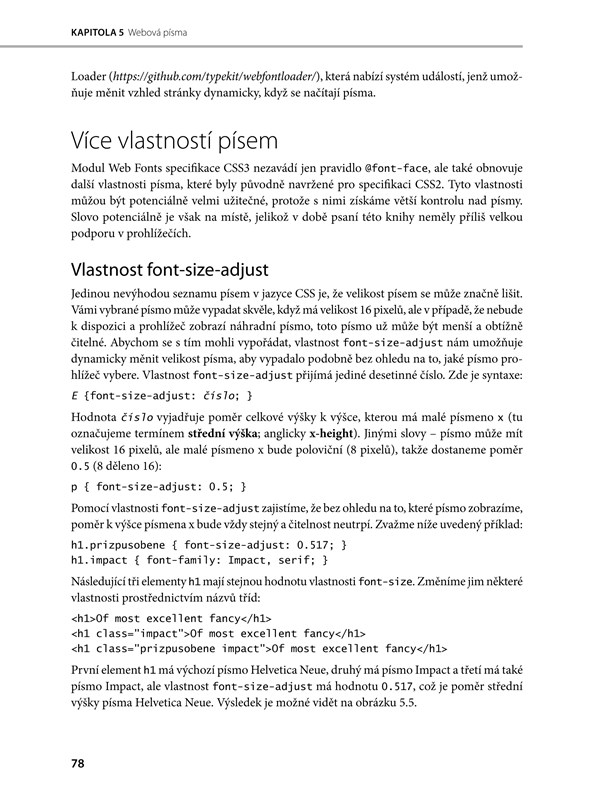 KAPITOLA 5 Webová písma

Loader (https://github.com/typekit/webfontloader/), která nabízí systém událostí, jenž umožňuje měnit vzhled stránky dynamicky, když se načítají písma.

Více vlastností písem

Modul Web Fonts specifikace CSS3 nezavádí jen pravidlo @font-face, ale také obnovuje další vlastnosti písma, které byly původně navržené pro specifikaci CSS2. Tyto vlastnosti můžou být potenciálně velmi užitečné, protože s nimi získáme větší kontrolu nad písmy. Slovo potenciálně je však na místě, jelikož v době psaní této knihy neměly příliš velkou podporu v prohlížečích.

Vlastnost font-size-adjust

Jedinou nevýhodou seznamu písem v jazyce CSS je, že velikost písem se může značně lišit. Vámi vybrané písmo může vypadat skvěle, když má velikost 16 pixelů, ale v případě, že nebude k dispozici a prohlížeč zobrazí náhradní písmo, toto písmo už může být menší a obtížně čitelné. Abychom se s tím mohli vypořádat, vlastnost font-size-adjust nám umožňuje dynamicky měnit velikost písma, aby vypadalo podobně bez ohledu na to, jaké písmo prohlížeč vybere. Vlastnost font-size-adjust přijímá jediné desetinné číslo. Zde je syntaxe:

E {font-size-adjust: číslo; }

Hodnota číslo vyjadřuje poměr celkové výšky k výšce, kterou má malé písmeno x (tu označujeme termínem střední výška; anglicky x-height). Jinými slovy – písmo může mít velikost 16 pixelů, ale malé písmeno x bude poloviční (8 pixelů), takže dostaneme poměr 0.5 (8 děleno 16):

p { font-size-adjust: 0.5; }

Pomocí vlastnosti font-size-adjust zajistíme, že bez ohledu na to, které písmo zobrazíme, poměr k výšce písmena x bude vždy stejný a čitelnost neutrpí. Zvažme níže uvedený příklad:

h1.prizpusobene { font-size-adjust: 0.517; }
h1.impact { font-family: Impact, serif; }

Následující tři elementy h1 mají stejnou hodnotu vlastnosti font-size. Změníme jim některé vlastnosti prostřednictvím názvů tříd:

<h1>Of most excellent fancy</h1>
<h1 class="impact">Of most excellent fancy</h1>
<h1 class="prizpusobene impact">Of most excellent fancy</h1>

První element h1 má výchozí písmo Helvetica Neue, druhý má písmo Impact a třetí má také písmo Impact, ale vlastnost font-size-adjust má hodnotu 0.517, což je poměr střední výšky písma Helvetica Neue. Výsledek je možné vidět na obrázku 5.5.

78